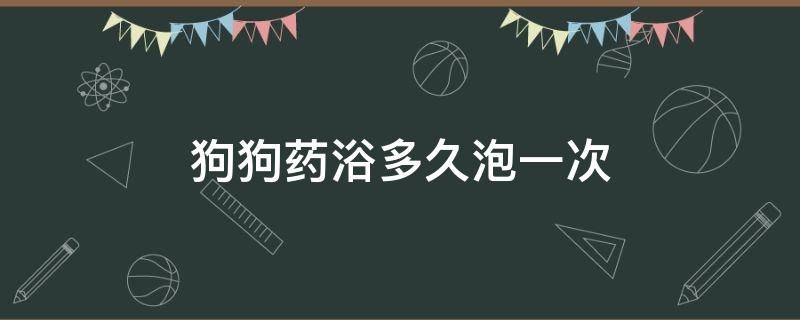 狗狗药浴多久泡一次